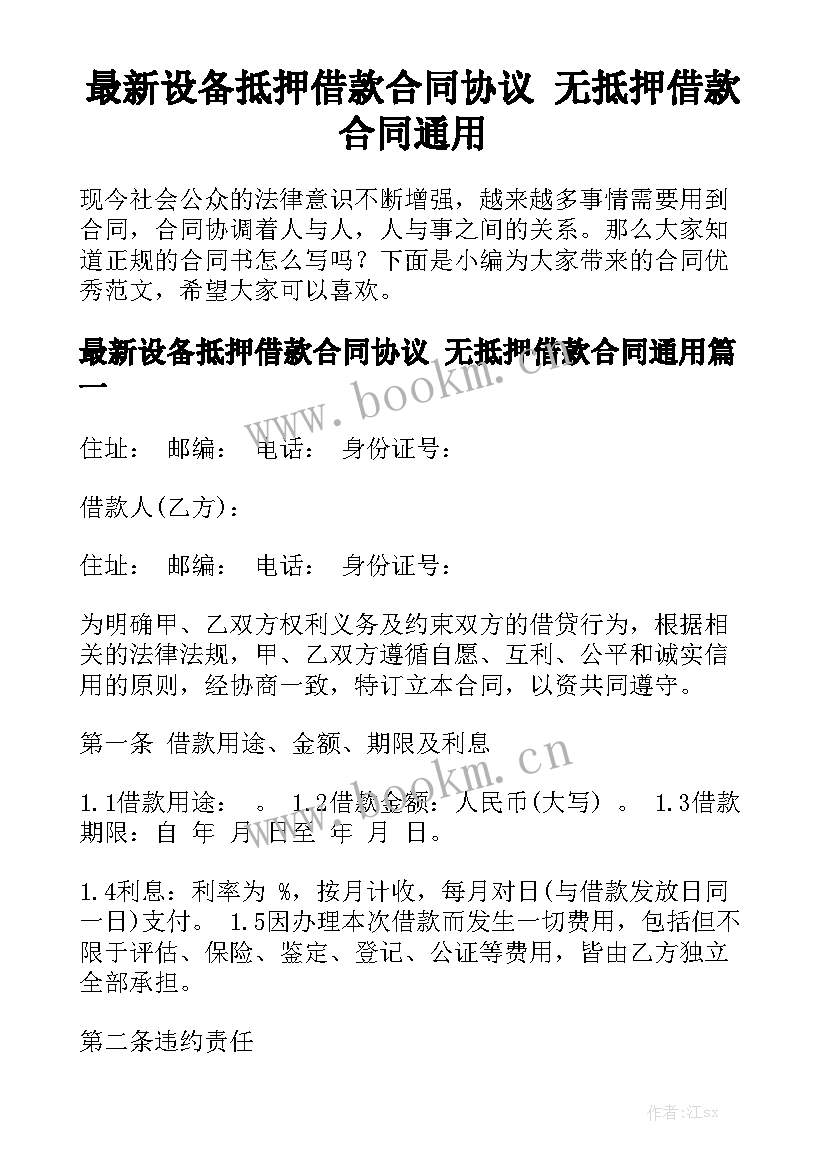 最新设备抵押借款合同协议 无抵押借款合同通用

现今社会公众的法律意识不断增强，越来越多事情需要用到合同，合同协调着人与人，人与事之间的关系。那么大家知道正规的合同书怎么写吗？下面是小编为大家带来的合同优秀范文，希望大家可以喜欢。

最新设备抵押借款合同协议 无抵押借款合同通用篇一

www.bookm.cn

住址： 邮编： 电话： 身份证号：

借款人(乙方)：

住址： 邮编： 电话： 身份证号：

为明确甲、乙双方权利义务及约束双方的借贷行为，根据相关的法律法规，甲、乙双方遵循自愿、互利、公平和诚实信用的原则，经协商一致，特订立本合同，以资共同遵守。

第一条 借款用途、金额、期限及利息

www.bookm.cn

1.1借款用途： 。 1.2借款金额：人民币(大写) 。 1.3借款期限：自 年 月 日至 年 月 日。

1.4利息：利率为 %，按月计收，每月对日(与借款发放日同一日)支付。 1.5因办理本次借款而发生一切费用，包括但不限于评估、保险、鉴定、登记、公证等费用，皆由乙方独立全部承担。

第二条违约责任

作者:江sx